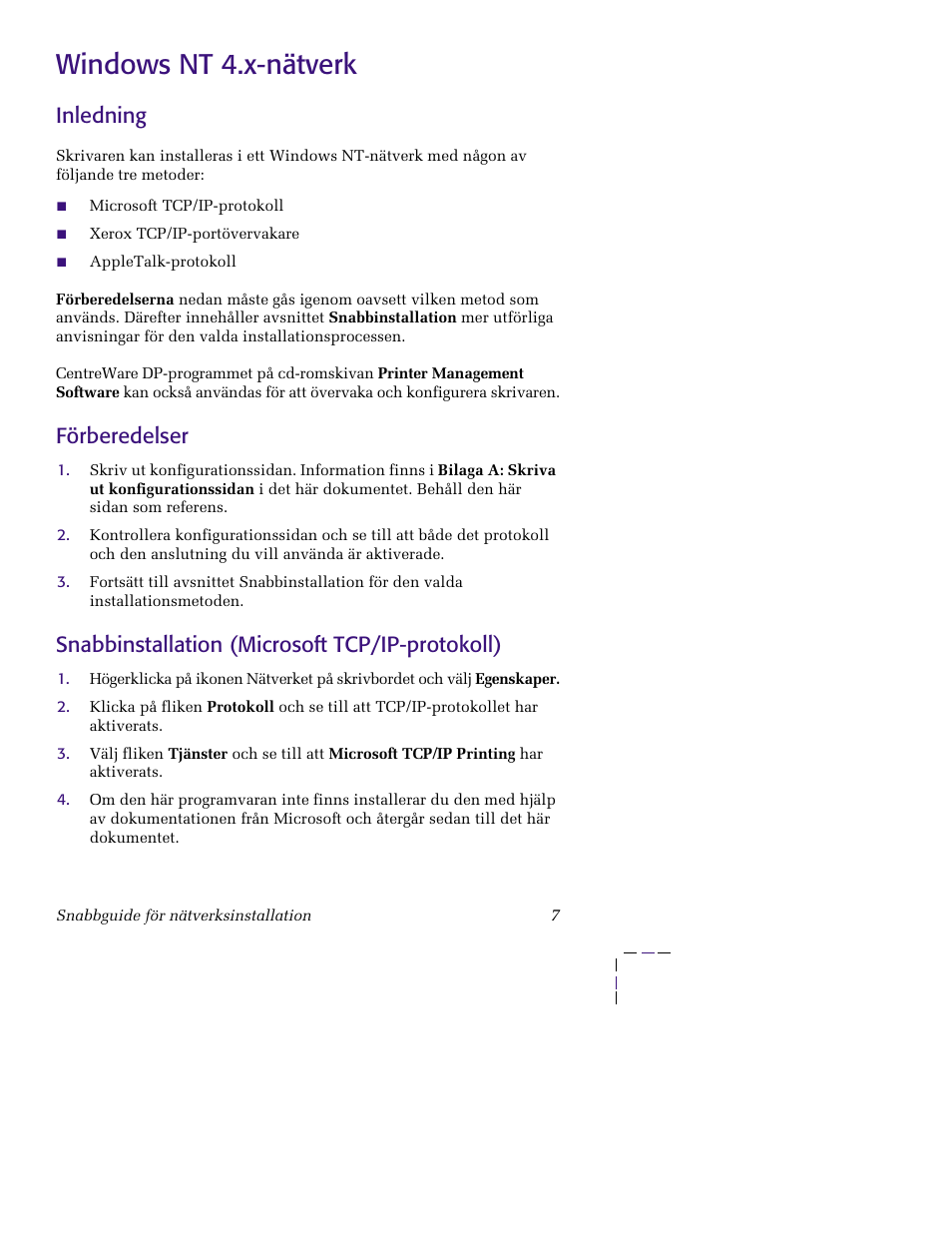 Windows NT 4.x-nätverk

Inledning

Skrivaren kan installeras i ett Windows NT-nätverk med någon av följande tre metoder:

■ Microsoft TCP/IP-protokoll

■ Xerox TCP/IP-portövervakare

■ AppleTalk-protokoll

Förberedelserna nedan måste gås igenom oavsett vilken metod som används. Därefter innehåller avsnittet Snabbinstallation mer utförliga anvisningar för den valda installationsprocessen.

CentreWare DP-programmet på cd-romskivan Printer Management Software kan också användas för att övervaka och konfigurera skrivaren.

Förberedelser

1. Skriv ut konfigurationssidan. Information finns i Bilaga A: Skriva ut konfigurationssidan i det här dokumentet. Behåll den här sidan som referens.

2. Kontrollera konfigurationssidan och se till att både det protokoll och den anslutning du vill använda är aktiverade.

3. Fortsätt till avsnittet Snabbinstallation för den valda installationsmetoden.

Snabbinstallation (Microsoft TCP/IP-protokoll)

1. Högerklicka på ikonen Nätverket på skrivbordet och välj Egenskaper.

2. Klicka på fliken Protokoll och se till att TCP/IP-protokollet har aktiverats.

3. Välj fliken Tjänster och se till att Microsoft TCP/IP Printing har aktiverats.

4. Om den här programvaran inte finns installerar du den med hjälp av dokumentationen från Microsoft och återgår sedan till det här dokumentet.

Snabbguide för nätverksinstallation 7